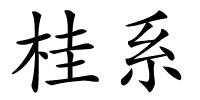 桂系